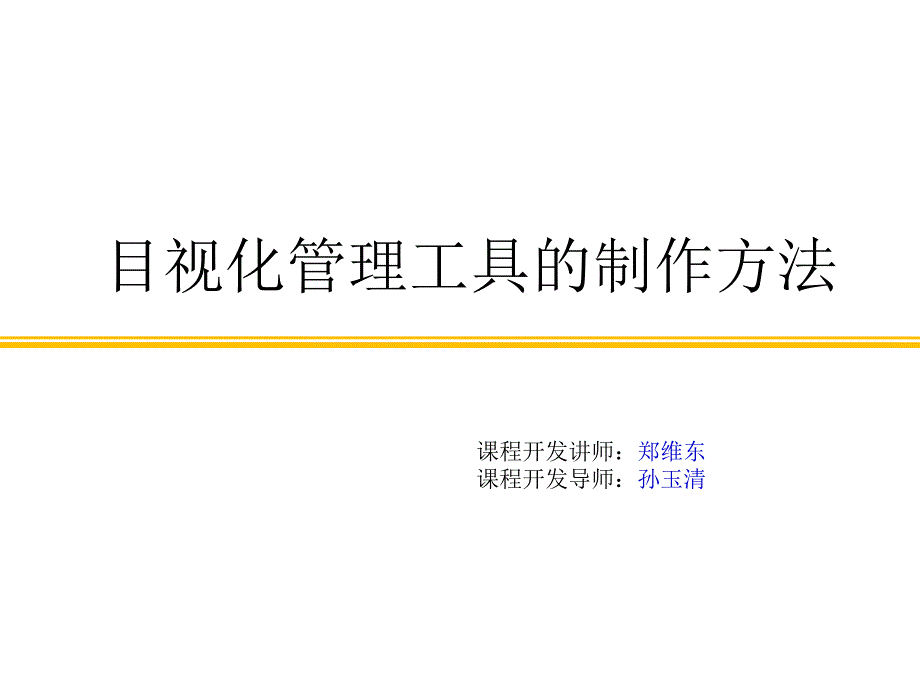 目视化管理工具的制作方法

课程开发讲师：郑维东
课程开发导师：孙玉清